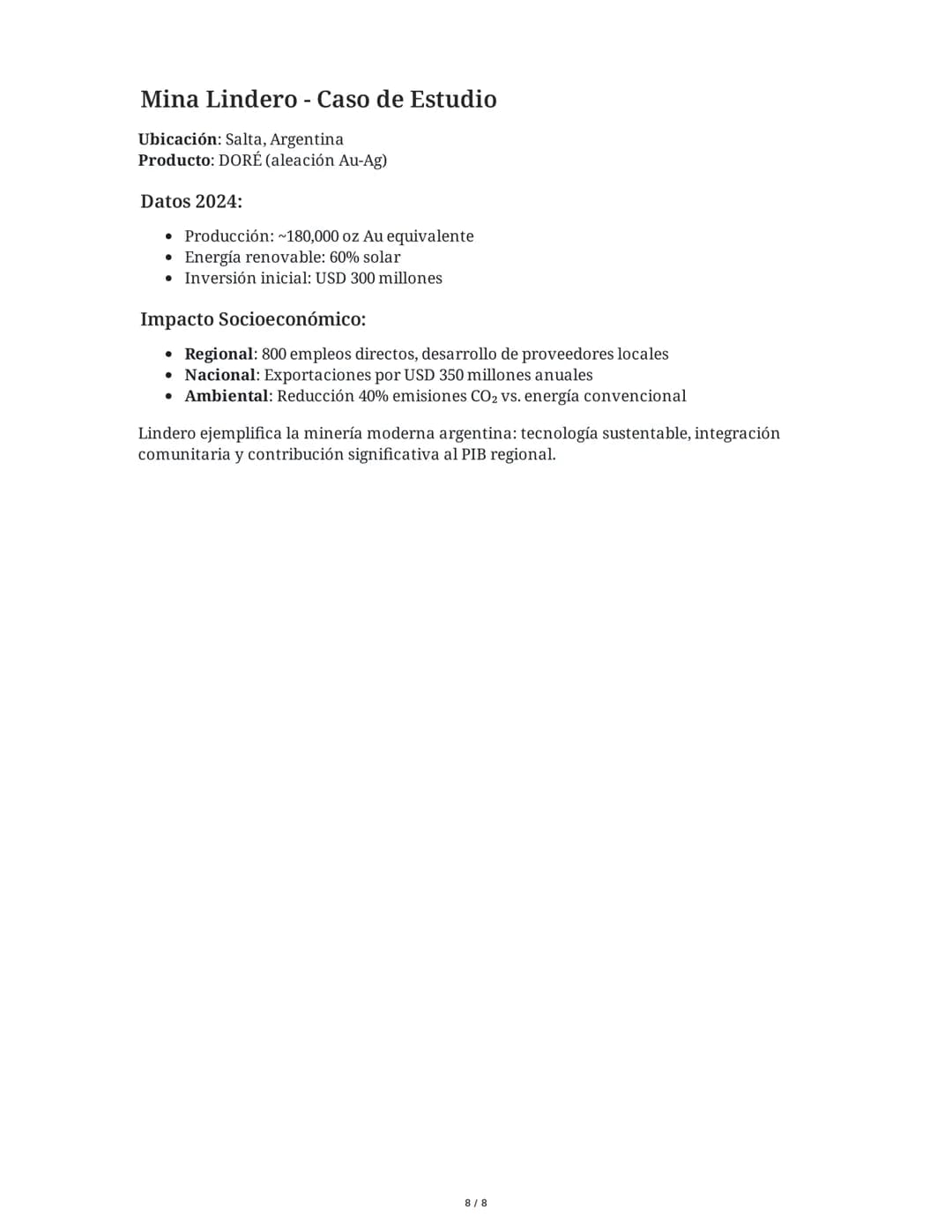 Mina Lindero - Caso de Estudio

Ubicación: Salta, Argentina
Producto: DORÉ (aleación Au-Ag)

Datos 2024:

- Producción: ~180,000 oz Au equivalente
- Energía renovable: 60% solar
- Inversión inicial: USD 300 millones

Impacto Socioeconómico:

- Regional: 800 empleos directos, desarrollo de proveedores locales
- Nacional: Exportaciones por USD 350 millones anuales
- Ambiental: Reducción 40% emisiones $CO_2$ vs. energía convencional

Lindero ejemplifica la minería moderna argentina: tecnología sustentable, integración comunitaria y contribución significativa al PIB regional.

8 / 8